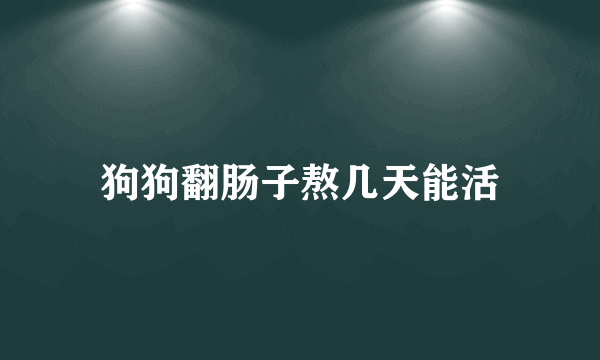 狗狗翻肠子熬几天能活